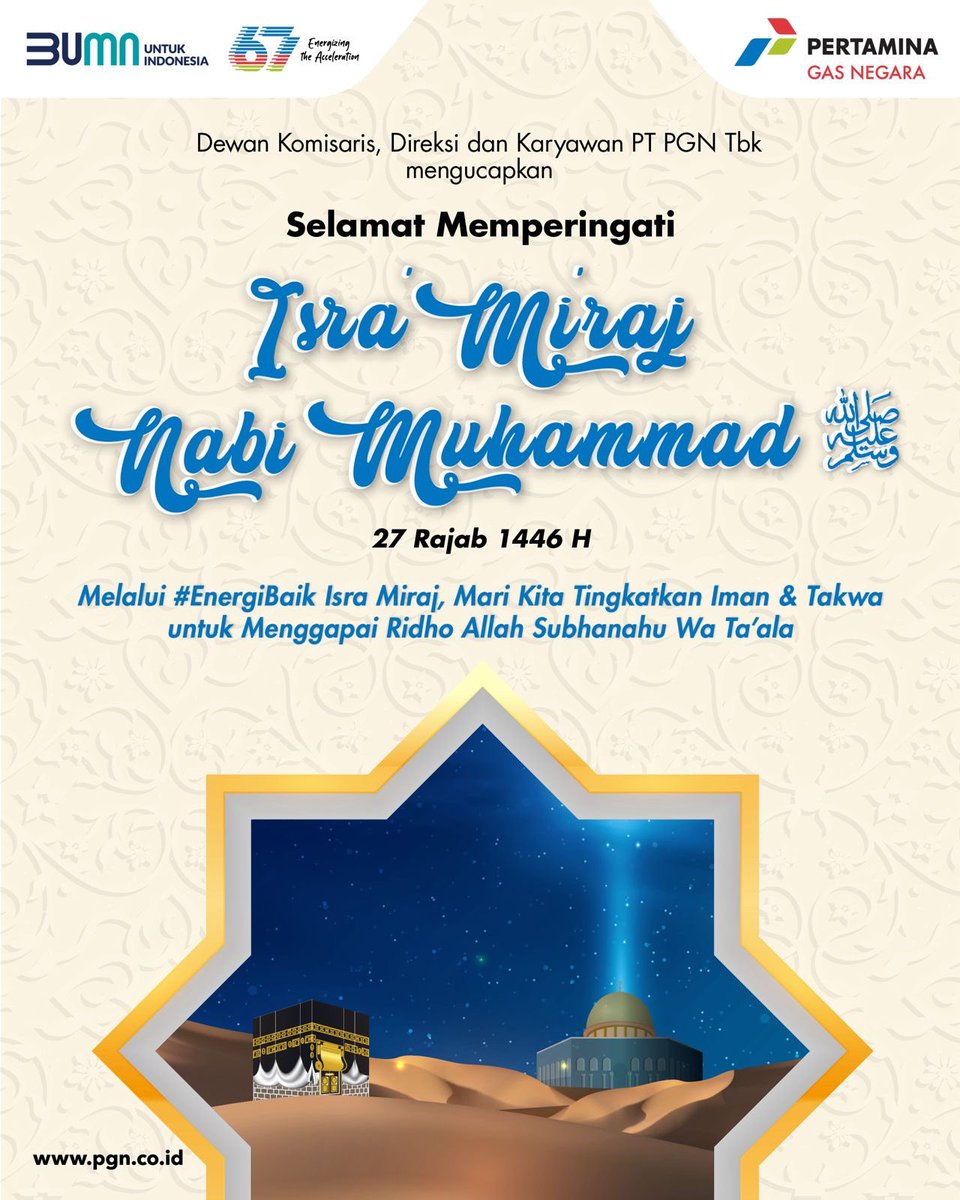 BUMN UNTUK INDONESIA

67 Energizing the Acceleration

PERTAMINA GAS NEGARA

Dewan Komisaris, Direksi dan Karyawan PT PGN Tbk mengucapkan

Selamat Memperingati

Isra' Mi'raj Nabi Muhammad ﷺ

27 Rajab 1446 H

Melalui #EnergiBaik Isra Miraj, Mari Kita Tingkatkan Iman & Takwa untuk Menggapai Ridho Allah Subhanahu Wa Ta'ala

www.pgn.co.id